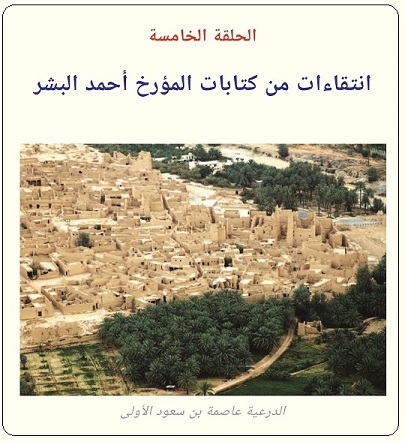 الحلقة الخامسة

انتقاءات من كتابات المؤرخ أحمد البشر

الدرعية عاصمة بن سعود الأولى